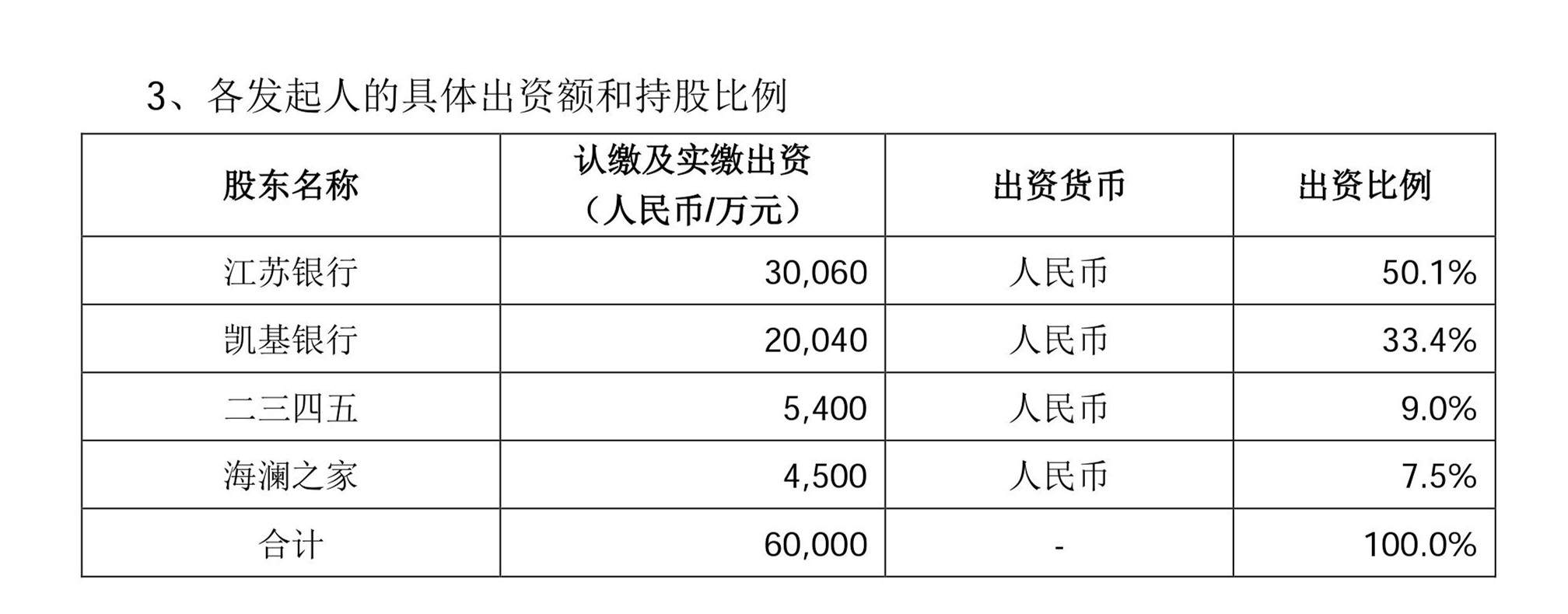 3、各发起人的具体出资额和持股比例

| 股东名称 | 认缴及实缴出资（人民币/万元） | 出资货币 | 出资比例 |
|---|---|---|---|
| 江苏银行 | 30,060 | 人民币 | 50.1% |
| 凯基银行 | 20,040 | 人民币 | 33.4% |
| 二三四五 | 5,400 | 人民币 | 9.0% |
| 海澜之家 | 4,500 | 人民币 | 7.5% |
| 合计 | 60,000 | - | 100.0% |